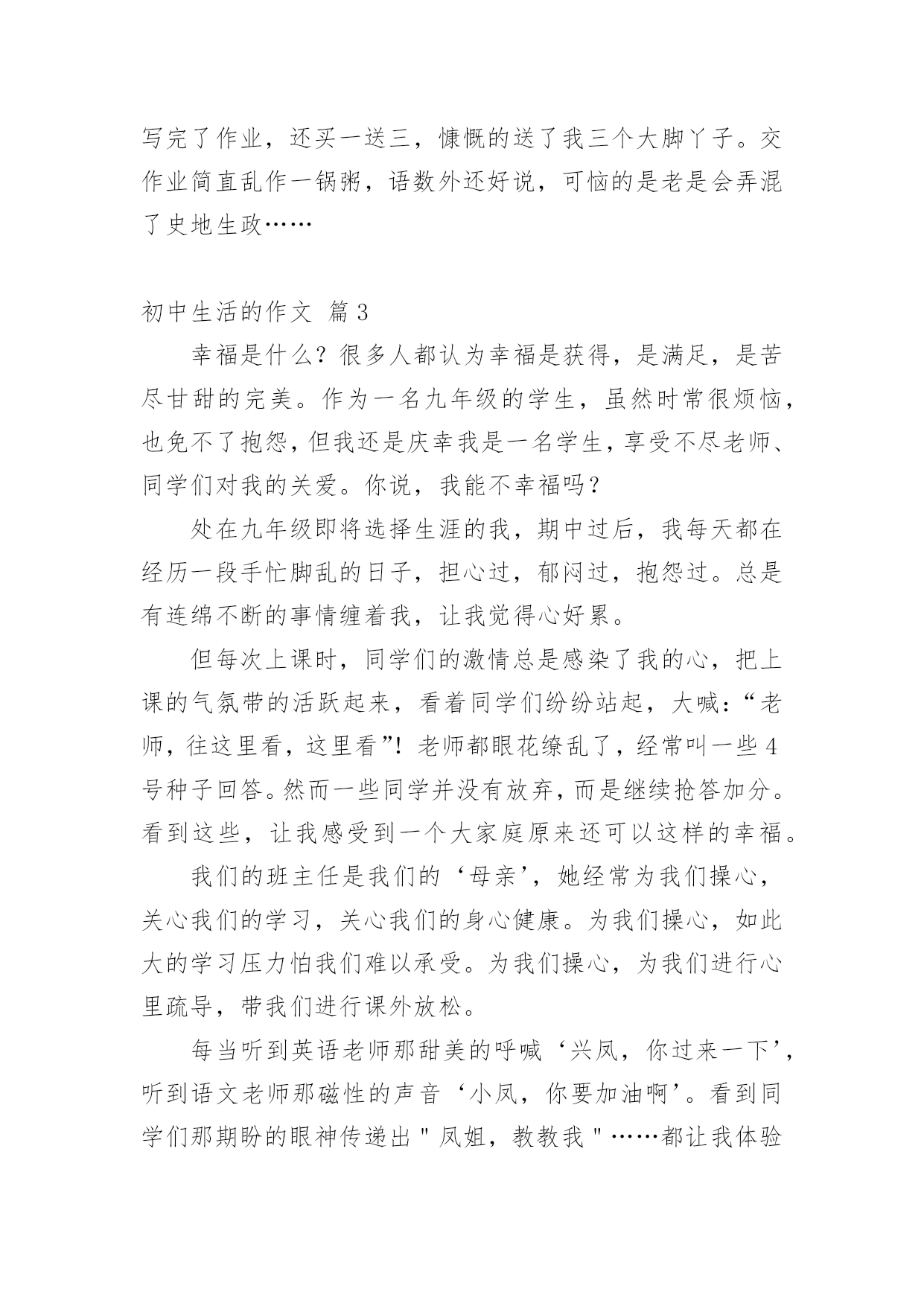 写完了作业，还买一送三，慷慨的送了我三个大脚丫子。交作业简直乱作一锅粥，语数外还好说，可恼的是老是会弄混了史地生政……

初中生活的作文 篇3

幸福是什么？很多人都认为幸福是获得，是满足，是苦尽甘甜的完美。作为一名九年级的学生，虽然时常很烦恼，也免不了抱怨，但我还是庆幸我是一名学生，享受不尽老师、同学们对我的关爱。你说，我能不幸福吗？

处在九年级即将选择生涯的我，期中过后，我每天都在经历一段手忙脚乱的日子，担心过，郁闷过，抱怨过。总是有连绵不断的事情缠着我，让我觉得心好累。

但每次上课时，同学们的激情总是感染了我的心，把上课的气氛带的活跃起来，看着同学们纷纷站起，大喊：“老师，往这里看，这里看”！老师都眼花缭乱了，经常叫一些4号种子回答。然而一些同学并没有放弃，而是继续抢答加分。看到这些，让我感受到一个大家庭原来还可以这样的幸福。

我们的班主任是我们的‘母亲’，她经常为我们操心，关心我们的学习，关心我们的身心健康。为我们操心，如此大的学习压力怕我们难以承受。为我们操心，为我们进行心里疏导，带我们进行课外放松。

每当听到英语老师那甜美的呼喊‘兴凤，你过来一下’，听到语文老师那磁性的声音‘小凤，你要加油啊’。看到同学们那期盼的眼神传递出＂凤姐，教教我＂……都让我体验